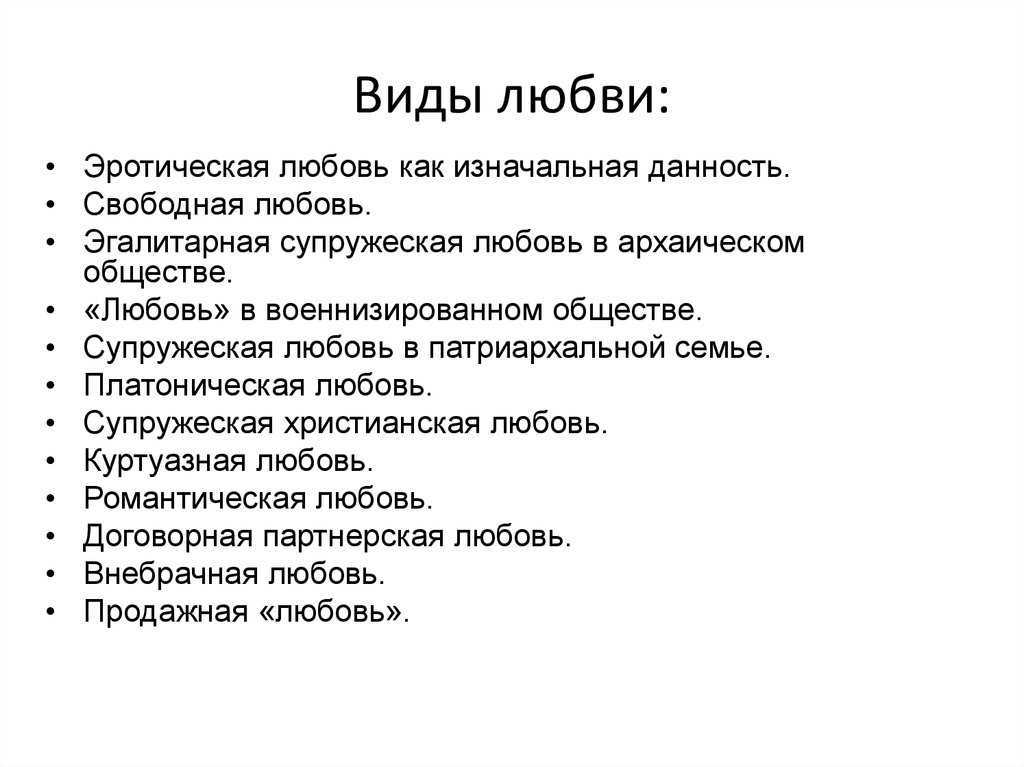 Виды любви:

• Эротическая любовь как изначальная данность.
• Свободная любовь.
• Эгалитарная супружеская любовь в архаическом обществе.
• «Любовь» в военнизированном обществе.
• Супружеская любовь в патриархальной семье.
• Платоническая любовь.
• Супружеская христианская любовь.
• Куртуазная любовь.
• Романтическая любовь.
• Договорная партнерская любовь.
• Внебрачная любовь.
• Продажная «любовь».